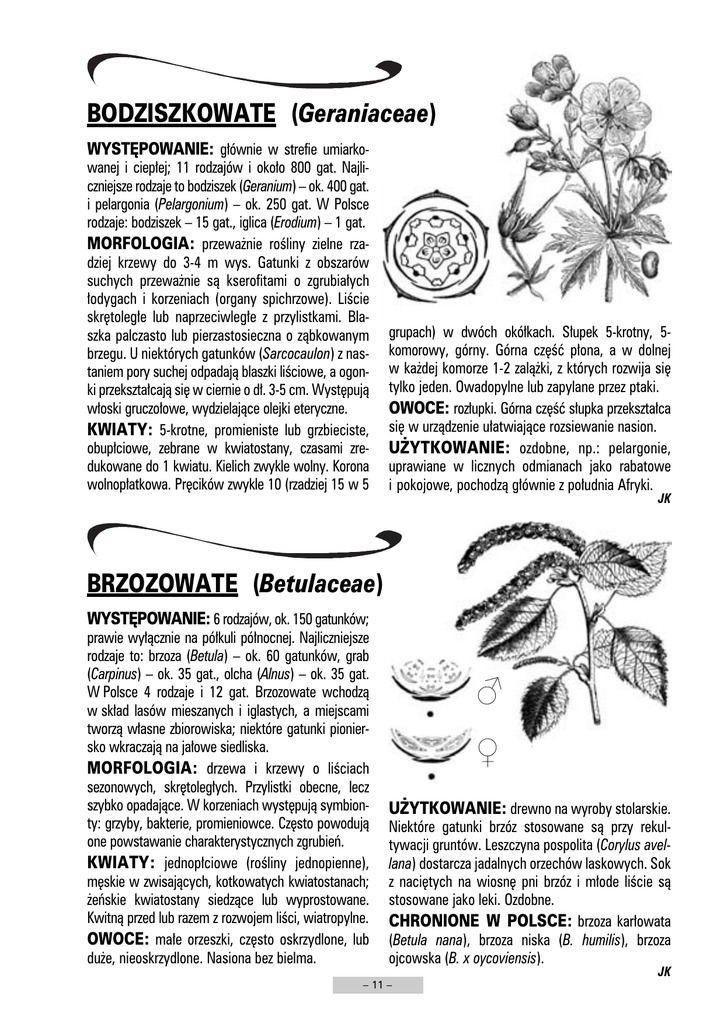 BODZISZKOWATE (Geraniaceae)

WYSTĘPOWANIE: głównie w strefie umiarkowanej i ciepłej; 11 rodzajów i około 800 gat. Najliczniejsze rodzaje to bodziszek (Geranium) – ok. 400 gat. i pelargonia (Pelargonium) – ok. 250 gat. W Polsce rodzaje: bodziszek – 15 gat., iglica (Erodium) – 1 gat.

MORFOLOGIA: przeważnie rośliny zielne rzadziej krzewy do 3-4 m wys. Gatunki z obszarów suchych przeważnie są kserofitami o zgrubiałych łodygach i korzeniach (organy spichrzowe). Liście skrętoległe lub naprzeciwległe z przylistkami. Blaszka palczasto lub pierzastosieczna o ząbkowanym brzegu. U niektórych gatunków (Sarcocaulon) z nastaniem pory suchej odpadają blaszki liściowe, a ogonki przekształcają się w ciernie o dł. 3-5 cm. Występują włoski gruczołowe, wydzielające olejki eteryczne.

KWIATY: 5-krotne, promieniste lub grzbieciste, obupłciowe, zebrane w kwiatostany, czasami zredukowane do 1 kwiatu. Kielich zwykle wolny. Korona wolnopłatkowa. Pręcików zwykle 10 (rzadziej 15 w 5 grupach) w dwóch okółkach. Słupek 5-krotny, 5-komorowy, górny. Górna część płona, a w dolnej w każdej komorze 1-2 zalążki, z których rozwija się tylko jeden. Owadopylne lub zapylane przez ptaki.

OWOCE: rozłupki. Górna część słupka przekształca się w urządzenie ułatwiające rozsiewanie nasion.

UŻYTKOWANIE: ozdobne, np.: pelargonie, uprawiane w licznych odmianach jako rabatowe i pokojowe, pochodzą głównie z południa Afryki.

JK

BRZOZOWATE (Betulaceae)

WYSTĘPOWANIE: 6 rodzajów, ok. 150 gatunków; prawie wyłącznie na półkuli północnej. Najliczniejsze rodzaje to: brzoza (Betula) – ok. 60 gatunków, grab (Carpinus) – ok. 35 gat., olcha (Alnus) – ok. 35 gat. W Polsce 4 rodzaje i 12 gat. Brzozowate wchodzą w skład lasów mieszanych i iglastych, a miejscami tworzą własne zbiorowiska; niektóre gatunki pioniersko wkraczają na jałowe siedliska.

MORFOLOGIA: drzewa i krzewy o liściach sezonowych, skrętoległych. Przylistki obecne, lecz szybko opadające. W korzeniach występują symbionty: grzyby, bakterie, promieniowce. Często powodują one powstawanie charakterystycznych zgrubień.

KWIATY: jednopłciowe (rośliny jednopienne), męskie w zwisających, kotkowatych kwiatostanach; żeńskie kwiatostany siedzące lub wyprostowane. Kwitną przed lub razem z rozwojem liści, wiatropylne.

OWOCE: małe orzeszki, często oskrzydlone, lub duże, nieoskrzydlone. Nasiona bez bielma.

♂

♀

UŻYTKOWANIE: drewno na wyroby stolarskie. Niektóre gatunki brzóz stosowane są przy rekultywacji gruntów. Leszczyna pospolita (Corylus avellana) dostarcza jadalnych orzechów laskowych. Sok z naciętych na wiosnę pni brzóz i młode liście są stosowane jako leki. Ozdobne.

CHRONIONE W POLSCE: brzoza karłowata (Betula nana), brzoza niska (B. humilis), brzoza ojcowska (B. x oycoviensis).

JK

– 11 –